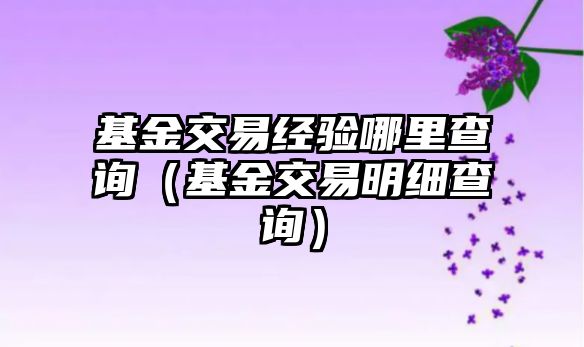 基金交易经验哪里查询（基金交易明细查询）